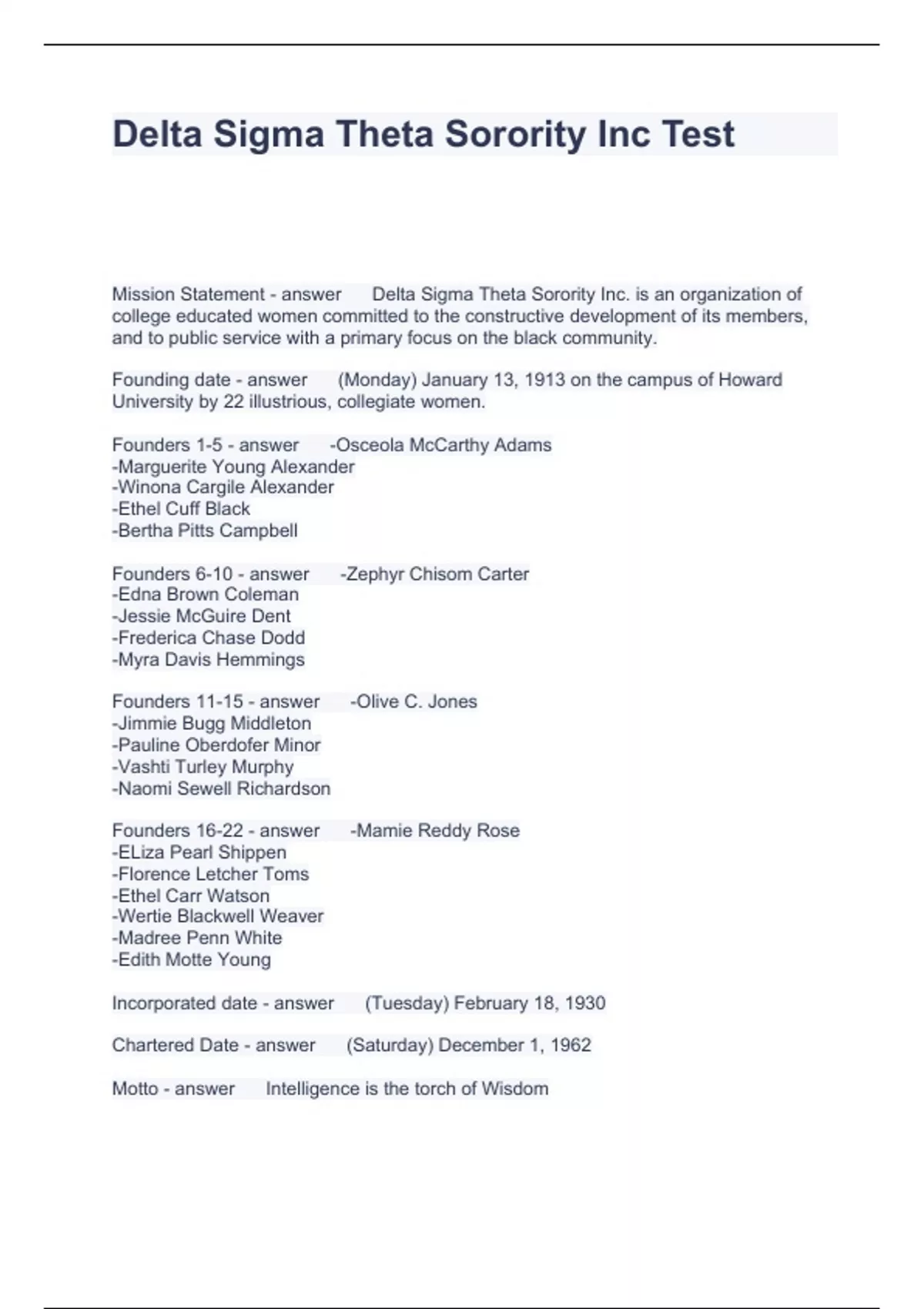 Delta Sigma Theta Sorority Inc Test

Mission Statement - answer Delta Sigma Theta Sorority Inc. is an organization of college educated women committed to the constructive development of its members, and to public service with a primary focus on the black community.

Founding date - answer (Monday) January 13, 1913 on the campus of Howard University by 22 illustrious, collegiate women.

Founders 1-5 - answer -Osceola McCarthy Adams
-Marguerite Young Alexander
-Winona Cargile Alexander
-Ethel Cuff Black
-Bertha Pitts Campbell

Founders 6-10 - answer -Zephyr Chisom Carter
-Edna Brown Coleman
-Jessie McGuire Dent
-Frederica Chase Dodd
-Myra Davis Hemmings

Founders 11-15 - answer -Olive C. Jones
-Jimmie Bugg Middleton
-Pauline Oberdofer Minor
-Vashti Turley Murphy
-Naomi Sewell Richardson

Founders 16-22 - answer -Mamie Reddy Rose
-ELiza Pearl Shippen
-Florence Letcher Toms
-Ethel Carr Watson
-Wertie Blackwell Weaver
-Madree Penn White
-Edith Motte Young

Incorporated date - answer (Tuesday) February 18, 1930

Chartered Date - answer (Saturday) December 1, 1962

Motto - answer Intelligence is the torch of Wisdom